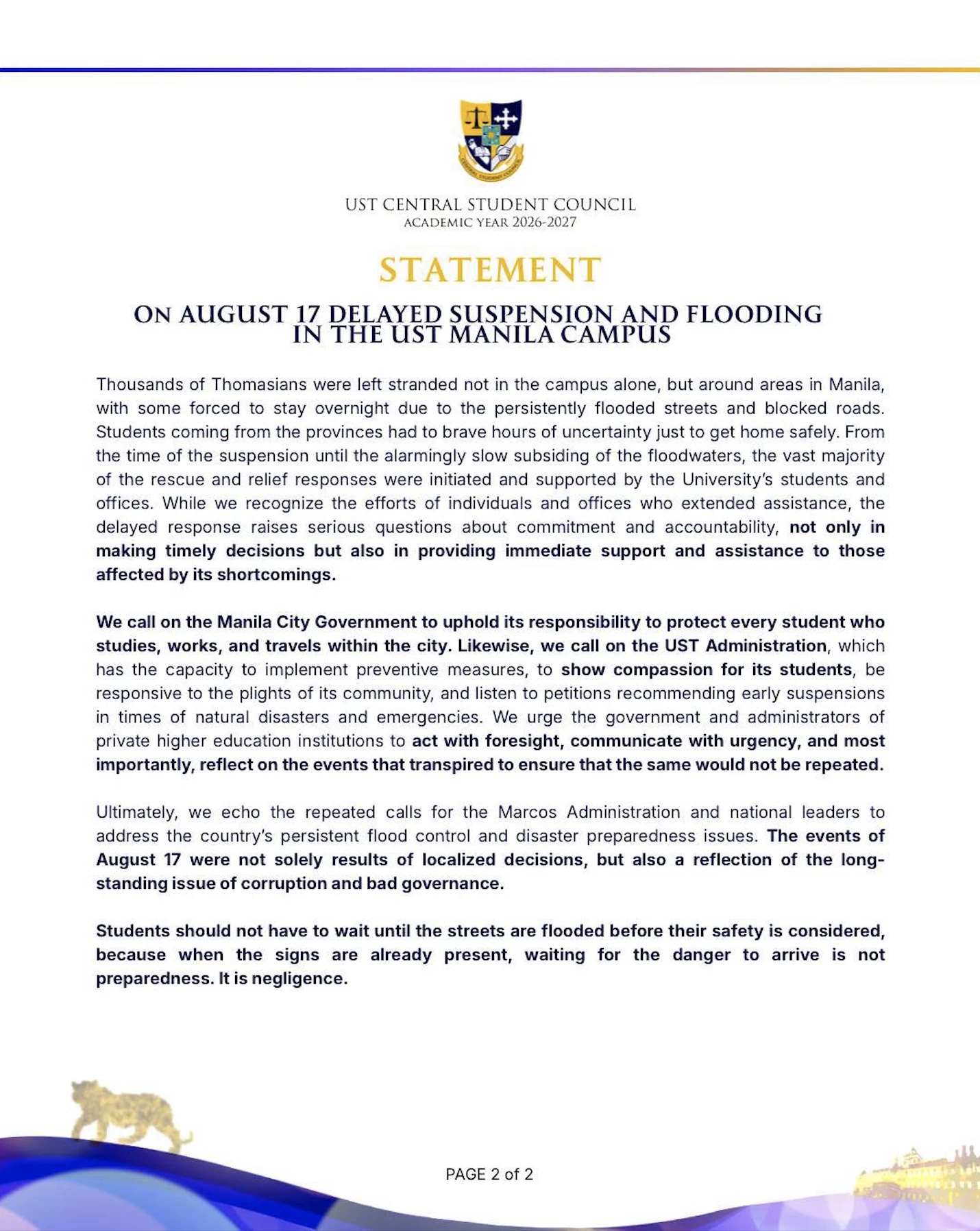 UST CENTRAL STUDENT COUNCIL
ACADEMIC YEAR 2026-2027

STATEMENT

ON AUGUST 17 DELAYED SUSPENSION AND FLOODING IN THE UST MANILA CAMPUS

Thousands of Thomasians were left stranded not in the campus alone, but around areas in Manila, with some forced to stay overnight due to the persistently flooded streets and blocked roads. Students coming from the provinces had to brave hours of uncertainty just to get home safely. From the time of the suspension until the alarmingly slow subsiding of the floodwaters, the vast majority of the rescue and relief responses were initiated and supported by the University's students and offices. While we recognize the efforts of individuals and offices who extended assistance, the delayed response raises serious questions about commitment and accountability, not only in making timely decisions but also in providing immediate support and assistance to those affected by its shortcomings.

We call on the Manila City Government to uphold its responsibility to protect every student who studies, works, and travels within the city. Likewise, we call on the UST Administration, which has the capacity to implement preventive measures, to show compassion for its students, be responsive to the plights of its community, and listen to petitions recommending early suspensions in times of natural disasters and emergencies. We urge the government and administrators of private higher education institutions to act with foresight, communicate with urgency, and most importantly, reflect on the events that transpired to ensure that the same would not be repeated.

Ultimately, we echo the repeated calls for the Marcos Administration and national leaders to address the country's persistent flood control and disaster preparedness issues. The events of August 17 were not solely results of localized decisions, but also a reflection of the long-standing issue of corruption and bad governance.

Students should not have to wait until the streets are flooded before their safety is considered, because when the signs are already present, waiting for the danger to arrive is not preparedness. It is negligence.

PAGE 2 of 2